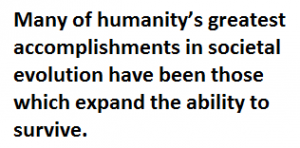 Many of humanity’s greatest accomplishments in societal evolution have been those which expand the ability to survive.